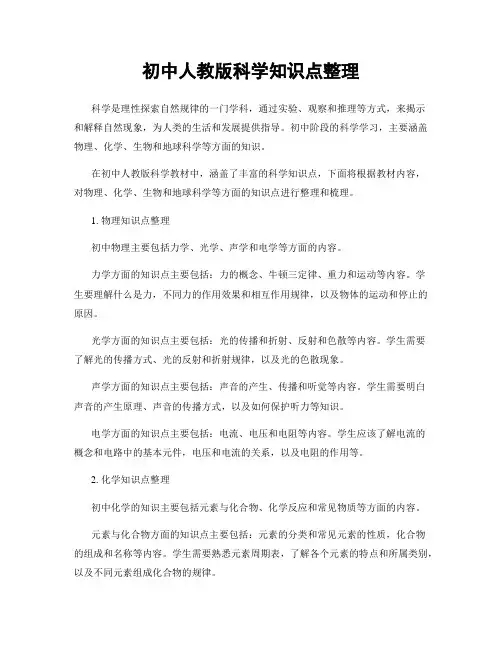 初中人教版科学知识点整理

科学是理性探索自然规律的一门学科，通过实验、观察和推理等方式，来揭示和解释自然现象，为人类的生活和发展提供指导。初中阶段的科学学习，主要涵盖物理、化学、生物和地球科学等方面的知识。

在初中人教版科学教材中，涵盖了丰富的科学知识点，下面将根据教材内容，对物理、化学、生物和地球科学等方面的知识点进行整理和梳理。

1. 物理知识点整理

初中物理主要包括力学、光学、声学和电学等方面的内容。

力学方面的知识点主要包括：力的概念、牛顿三定律、重力和运动等内容。学生要理解什么是力，不同力的作用效果和相互作用规律，以及物体的运动和停止的原因。

光学方面的知识点主要包括：光的传播和折射、反射和色散等内容。学生需要了解光的传播方式、光的反射和折射规律，以及光的色散现象。

声学方面的知识点主要包括：声音的产生、传播和听觉等内容。学生需要明白声音的产生原理、声音的传播方式，以及如何保护听力等知识。

电学方面的知识点主要包括：电流、电压和电阻等内容。学生应该了解电流的概念和电路中的基本元件，电压和电流的关系，以及电阻的作用等。

2. 化学知识点整理

初中化学的知识主要包括元素与化合物、化学反应和常见物质等方面的内容。

元素与化合物方面的知识点主要包括：元素的分类和常见元素的性质，化合物的组成和名称等内容。学生需要熟悉元素周期表，了解各个元素的特点和所属类别，以及不同元素组成化合物的规律。